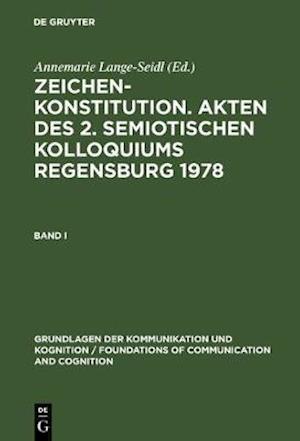 DE GRUYTER

Annemarie Lange-Seidl (Ed.)

ZEICHENKONSTITUTION. AKTEN DES 2. SEMIOTISCHEN KOLLOQUIUMS REGENSBURG 1978

BAND I

GRUNDLAGEN DER KOMMUNIKATION UND KOGNITION / FOUNDATIONS OF COMMUNICATION AND COGNITION

DE G